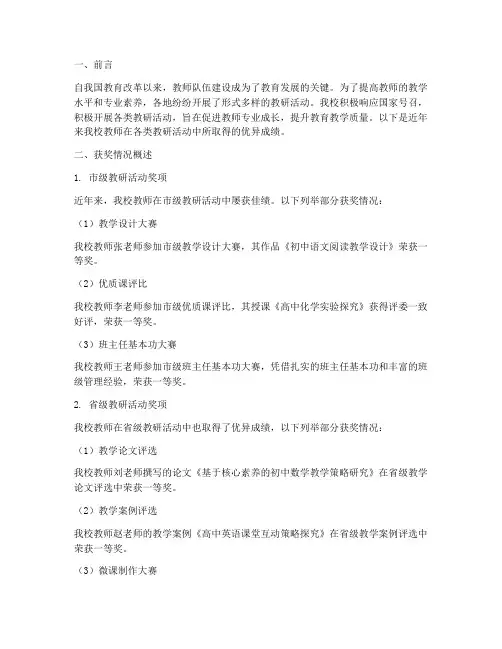 一、前言

自我国教育改革以来，教师队伍建设成为了教育发展的关键。为了提高教师的教学水平和专业素养，各地纷纷开展了形式多样的教研活动。我校积极响应国家号召，积极开展各类教研活动，旨在促进教师专业成长，提升教育教学质量。以下是近年来我校教师在各类教研活动中所取得的优异成绩。

二、获奖情况概述

1. 市级教研活动奖项

近年来，我校教师在市级教研活动中屡获佳绩。以下列举部分获奖情况：

（1）教学设计大赛

我校教师张老师参加市级教学设计大赛，其作品《初中语文阅读教学设计》荣获一等奖。

（2）优质课评比

我校教师李老师参加市级优质课评比，其授课《高中化学实验探究》获得评委一致好评，荣获一等奖。

（3）班主任基本功大赛

我校教师王老师参加市级班主任基本功大赛，凭借扎实的班主任基本功和丰富的班级管理经验，荣获一等奖。

2. 省级教研活动奖项

我校教师在省级教研活动中也取得了优异成绩，以下列举部分获奖情况：

（1）教学论文评选

我校教师刘老师撰写的论文《基于核心素养的初中数学教学策略研究》在省级教学论文评选中荣获一等奖。

（2）教学案例评选

我校教师赵老师的教学案例《高中英语课堂互动策略探究》在省级教学案例评选中荣获一等奖。

（3）微课制作大赛